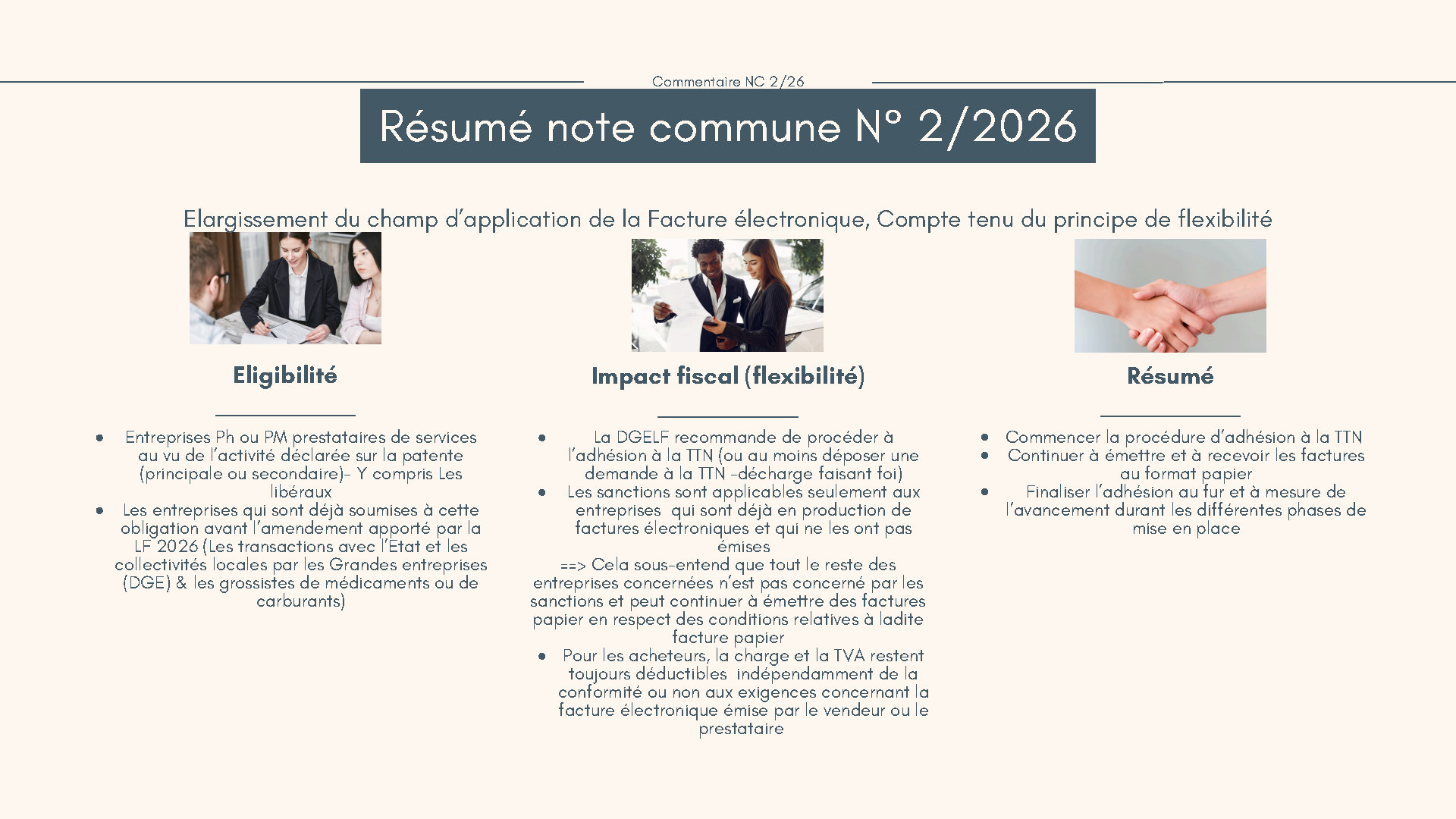 Commentaire NC 2/26

Résumé note commune N° 2/2026

Elargissement du champ d'application de la Facture électronique, Compte tenu du principe de flexibilité

Eligibilité

- Entreprises Ph ou PM prestataires de services au vu de l'activité déclarée sur la patente (principale ou secondaire)- Y compris Les libéraux
- Les entreprises qui sont déjà soumises à cette obligation avant l'amendement apporté par la LF 2026 (Les transactions avec l'Etat et les collectivités locales par les Grandes entreprises (DGE) & les grossistes de médicaments ou de carburants)

Impact fiscal (flexibilité)

- La DGELF recommande de procéder à l'adhésion à la TTN (ou au moins déposer une demande à la TTN -décharge faisant foi)
- Les sanctions sont applicables seulement aux entreprises qui sont déjà en production de factures électroniques et qui ne les ont pas émises

==> Cela sous-entend que tout le reste des entreprises concernées n'est pas concerné par les sanctions et peut continuer à émettre des factures papier en respect des conditions relatives à ladite facture papier

- Pour les acheteurs, la charge et la TVA restent toujours déductibles indépendamment de la conformité ou non aux exigences concernant la facture électronique émise par le vendeur ou le prestataire

Résumé

- Commencer la procédure d'adhésion à la TTN
- Continuer à émettre et à recevoir les factures au format papier
- Finaliser l'adhésion au fur et à mesure de l'avancement durant les différentes phases de mise en place